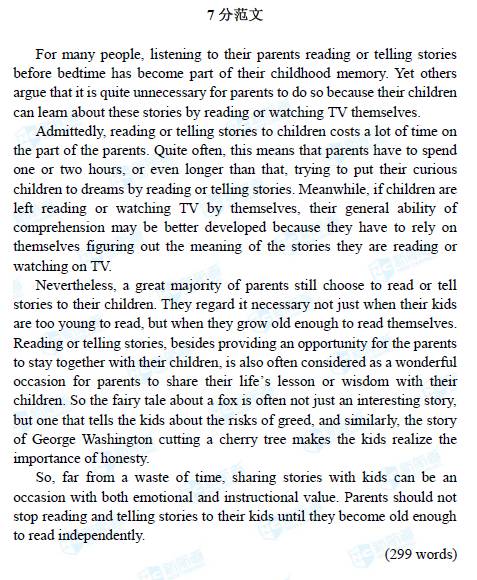 7 分范文

For many people, listening to their parents reading or telling stories before bedtime has become part of their childhood memory. Yet others argue that it is quite unnecessary for parents to do so because their children can learn about these stories by reading or watching TV themselves.

Admittedly, reading or telling stories to children costs a lot of time on the part of the parents. Quite often, this means that parents have to spend one or two hours, or even longer than that, trying to put their curious children to dreams by reading or telling stories. Meanwhile, if children are left reading or watching TV by themselves, their general ability of comprehension may be better developed because they have to rely on themselves figuring out the meaning of the stories they are reading or watching on TV.

Nevertheless, a great majority of parents still choose to read or tell stories to their children. They regard it necessary not just when their kids are too young to read, but when they grow old enough to read themselves. Reading or telling stories, besides providing an opportunity for the parents to stay together with their children, is also often considered as a wonderful occasion for parents to share their life's lesson or wisdom with their children. So the fairy tale about a fox is often not just an interesting story, but one that tells the kids about the risks of greed, and similarly, the story of George Washington cutting a cherry tree makes the kids realize the importance of honesty.

So, far from a waste of time, sharing stories with kids can be an occasion with both emotional and instructional value. Parents should not stop reading and telling stories to their kids until they become old enough to read independently.

(299 words)